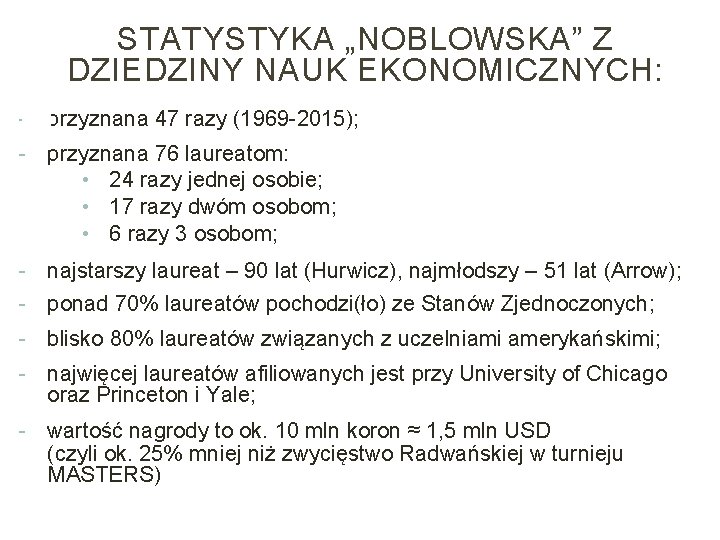 STATYSTYKA „NOBLOWSKA” Z DZIEDZINY NAUK EKONOMICZNYCH:

- przyznana 47 razy (1969-2015);

- przyznana 76 laureatom:
• 24 razy jednej osobie;
• 17 razy dwóm osobom;
• 6 razy 3 osobom;

- najstarszy laureat – 90 lat (Hurwicz), najmłodszy – 51 lat (Arrow);

- ponad 70% laureatów pochodzi(ło) ze Stanów Zjednoczonych;

- blisko 80% laureatów związanych z uczelniami amerykańskimi;

- najwięcej laureatów afiliowanych jest przy University of Chicago oraz Princeton i Yale;

- wartość nagrody to ok. 10 mln koron ≈ 1,5 mln USD (czyli ok. 25% mniej niż zwycięstwo Radwańskiej w turnieju MASTERS)